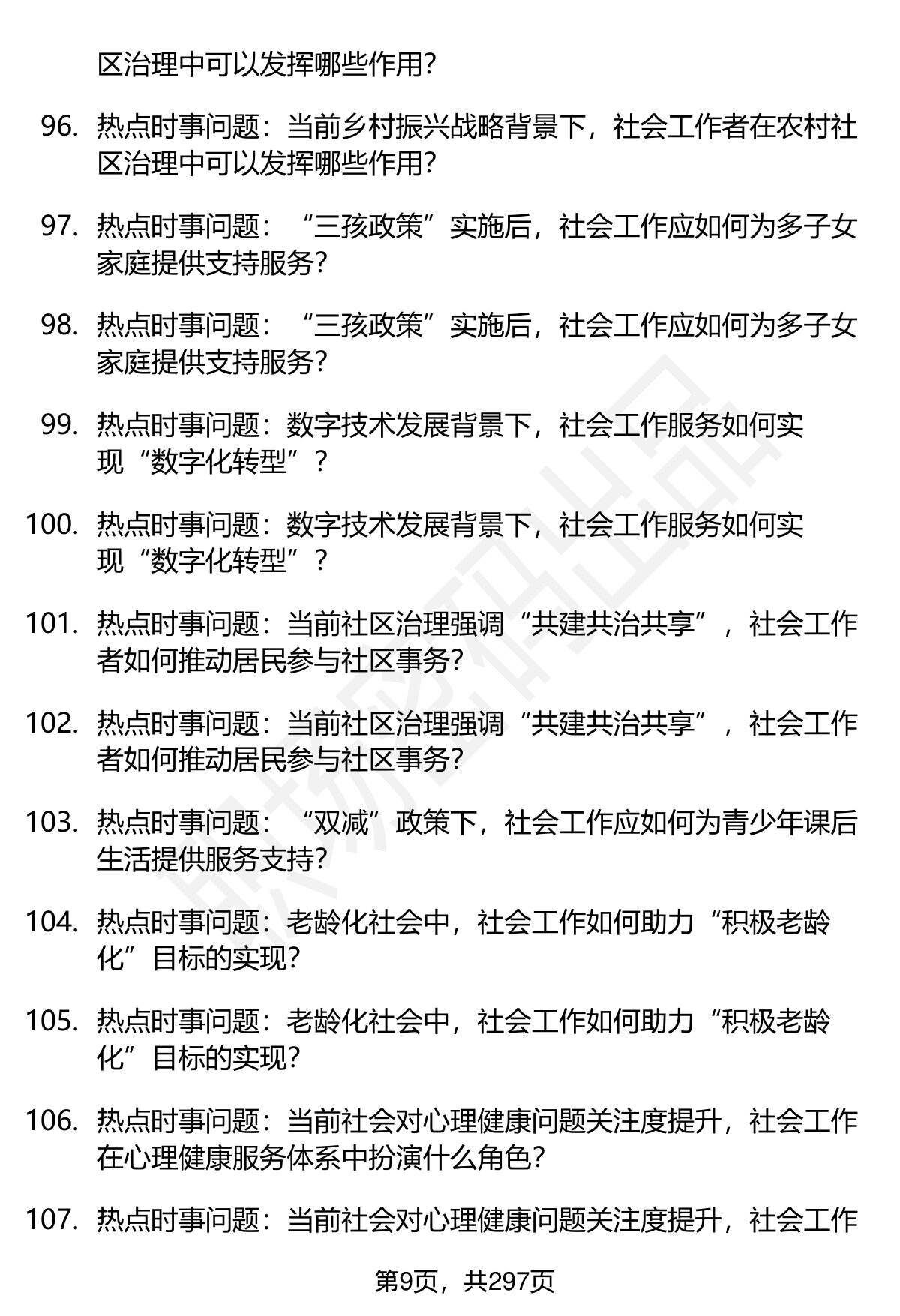 区治理中可以发挥哪些作用？

96. 热点时事问题：当前乡村振兴战略背景下，社会工作者在农村社区治理中可以发挥哪些作用？

97. 热点时事问题：“三孩政策”实施后，社会工作应如何为多子女家庭提供支持服务？

98. 热点时事问题：“三孩政策”实施后，社会工作应如何为多子女家庭提供支持服务？

99. 热点时事问题：数字技术发展背景下，社会工作服务如何实现“数字化转型”？

100. 热点时事问题：数字技术发展背景下，社会工作服务如何实现“数字化转型”？

101. 热点时事问题：当前社区治理强调“共建共治共享”，社会工作者如何推动居民参与社区事务？

102. 热点时事问题：当前社区治理强调“共建共治共享”，社会工作者如何推动居民参与社区事务？

103. 热点时事问题：“双减”政策下，社会工作应如何为青少年课后生活提供服务支持？

104. 热点时事问题：老龄化社会中，社会工作如何助力“积极老龄化”目标的实现？

105. 热点时事问题：老龄化社会中，社会工作如何助力“积极老龄化”目标的实现？

106. 热点时事问题：当前社会对心理健康问题关注度提升，社会工作在心理健康服务体系中扮演什么角色？

107. 热点时事问题：当前社会对心理健康问题关注度提升，社会工作

第9页，共297页